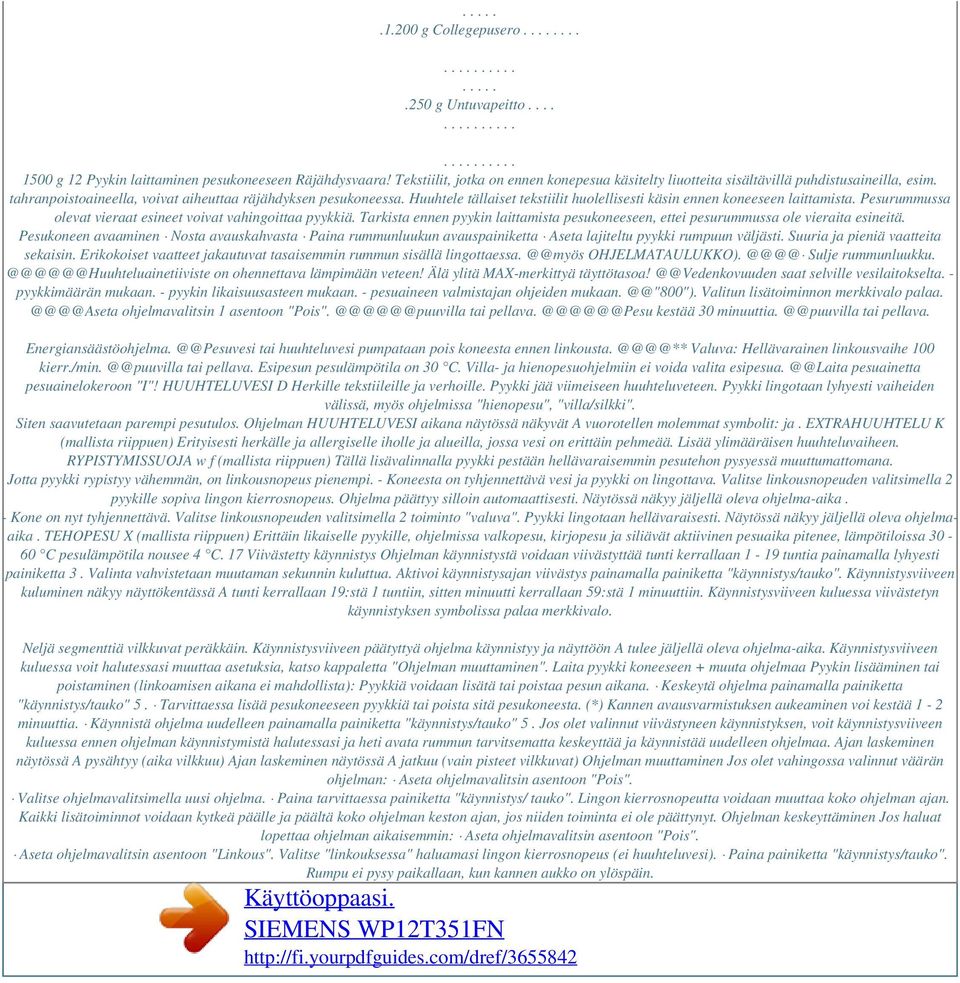 . . . . .
.1.200 g Collegepusero . . . . . . . .

. . . . . . . . . .
. . . . .
.250 g Untuvapeitto . . . .
. . . . . . . . . .

. . . . . . . . . .
1500 g 12 Pyykin laittaminen pesukoneeseen Räjähdysvaara! Tekstiilit, jotka on ennen konepesua käsitelty liuotteita sisältävillä puhdistusaineilla, esim. tahranpoistoaineella, voivat aiheuttaa räjähdyksen pesukoneessa. Huuhtele tällaiset tekstiilit huolellisesti käsin ennen koneeseen laittamista. Pesurummussa olevat vieraat esineet voivat vahingoittaa pyykkiä. Tarkista ennen pyykin laittamista pesukoneeseen, ettei pesurummussa ole vieraita esineitä. Pesukoneen avaaminen · Nosta avauskahvasta · Paina rummunluukun avauspainiketta · Aseta lajiteltu pyykki rumpuun väljästi. Suuria ja pieniä vaatteita sekaisin. Erikokoiset vaatteet jakautuvat tasaisemmin rummun sisällä lingottaessa. @@myös OHJELMATAULUKKO). @@@@· Sulje rummunluukku. @@@@@@Huuhteluainetiiviste on ohennettava lämpimään veteen! Älä ylitä MAX-merkittyä täyttötasoa! @@Vedenkovuuden saat selville vesilaitokselta. - pyykkimäärän mukaan. - pyykin likaisuusasteen mukaan. - pesuaineen valmistajan ohjeiden mukaan. @@"800"). Valitun lisätoiminnon merkkivalo palaa. @@@@Aseta ohjelmavalitsin 1 asentoon "Pois". @@@@@@puuvilla tai pellava. @@@@@@Pesu kestää 30 minuuttia. @@puuvilla tai pellava.

Energiansäästöohjelma. @@Pesuvesi tai huuhteluvesi pumpataan pois koneesta ennen linkousta. @@@@** Valuva: Hellävarainen linkousvaihe 100 kierr./min. @@puuvilla tai pellava. Esipesun pesulämpötila on 30 °C. Villa- ja hienopesuohjelmiin ei voida valita esipesua. @@Laita pesuainetta pesuainelokeroon "I"! HUUHTELUVESI D Herkille tekstiileille ja verhoille. Pyykki jää viimeiseen huuhteluveteen. Pyykki lingotaan lyhyesti vaiheiden välissä, myös ohjelmissa "hienopesu", "villa/silkki".
Siten saavutetaan parempi pesutulos. Ohjelman HUUHTELUVESI aikana näytössä näkyvät A vuorotellen molemmat symbolit: ja . EXTRAHUUHTELU K (mallista riippuen) Erityisesti herkälle ja allergiselle iholle ja alueilla, jossa vesi on erittäin pehmeää. Lisää ylimääräisen huuhteluvaiheen. RYPISTYMISSUOJA w f (mallista riippuen) Tällä lisävalinnalla pyykki pestään hellävaraisemmin pesutehon pysyessä muuttumattomana.
Jotta pyykki rypistyy vähemmän, on linkousnopeus pienempi. - Koneesta on tyhjennettävä vesi ja pyykki on lingottava. Valitse linkousnopeuden valitsimella 2 pyykille sopiva lingon kierrosnopeus. Ohjelma päättyy silloin automaattisesti. Näytössä näkyy jäljellä oleva ohjelma-aika .
- Kone on nyt tyhjennettävä. Valitse linkousnopeuden valitsimella 2 toiminto "valuva". Pyykki lingotaan hellävaraisesti. Näytössä näkyy jäljellä oleva ohjelma-aika . TEHOPESU X (mallista riippuen) Erittäin likaiselle pyykille, ohjelmissa valkopesu, kirjopesu ja siliävät aktiivinen pesuaika pitenee, lämpötiloissa 30 - 60 °C pesulämpötila nousee 4 °C. 17 Viivästetty käynnistys Ohjelman käynnistystä voidaan viivästyttää tunti kerrallaan 1 - 19 tuntia painamalla lyhyesti painiketta 3 . Valinta vahvistetaan muutaman sekunnin kuluttua. Aktivoi käynnistysajan viivästys painamalla painiketta "käynnistys/tauko". Käynnistysviiveen kuluminen näkyy näyttökentässä A tunti kerrallaan 19:stä 1 tuntiin, sitten minuutti kerrallaan 59:stä 1 minuuttiin. Käynnistysviiveen kuluessa viivästetyn käynnistyksen symbolissa palaa merkkivalo.

Neljä segmenttiä vilkkuvat peräkkäin. Käynnistysviiveen päätyttyä ohjelma käynnistyy ja näyttöön A tulee jäljellä oleva ohjelma-aika. Käynnistysviiveen kuluessa voit halutessasi muuttaa asetuksia, katso kappaletta "Ohjelman muuttaminen". Laita pyykki koneeseen + muuta ohjelmaa Pyykin lisääminen tai poistaminen (linkoamisen aikana ei mahdollista): Pyykkiä voidaan lisätä tai poistaa pesun aikana. · Keskeytä ohjelma painamalla painiketta "käynnistys/tauko" 5 . · Tarvittaessa lisää pesukoneeseen pyykkiä tai poista sitä pesukoneesta. (*) Kannen avausvarmistuksen aukeaminen voi kestää 1 - 2 minuuttia. · Käynnistä ohjelma uudelleen painamalla painiketta "käynnistys/tauko" 5 . Jos olet valinnut viivästyneen käynnistyksen, voit käynnistysviiveen kuluessa ennen ohjelman käynnistymistä halutessasi ja heti avata rummun tarvitsematta keskeyttää ja käynnistää uudelleen ohjelmaa. Ajan laskeminen näytössä A pysähtyy (aika vilkkuu) Ajan laskeminen näytössä A jatkuu (vain pisteet vilkkuvat) Ohjelman muuttaminen Jos olet vahingossa valinnut väärän ohjelman: · Aseta ohjelmavalitsin asentoon "Pois".
· Valitse ohjelmavalitsimella uusi ohjelma. · Paina tarvittaessa painiketta "käynnistys/ tauko". Lingon kierrosnopeutta voidaan muuttaa koko ohjelman ajan. Kaikki lisätoiminnot voidaan kytkeä päälle ja päältä koko ohjelman keston ajan, jos niiden toiminta ei ole päättynyt. Ohjelman keskeyttäminen Jos haluat lopettaa ohjelman aikaisemmin: · Aseta ohjelmavalitsin asentoon "Pois".
· Aseta ohjelmavalitsin asentoon "Linkous". Valitse "linkouksessa" haluamasi lingon kierrosnopeus (ei huuhteluvesi). · Paina painiketta "käynnistys/tauko". Rumpu ei pysy paikallaan, kun kannen aukko on ylöspäin.

Käyttöoppaasi.
SIEMENS WP12T351FN
http://fi.yourpdfguides.com/dref/3655842